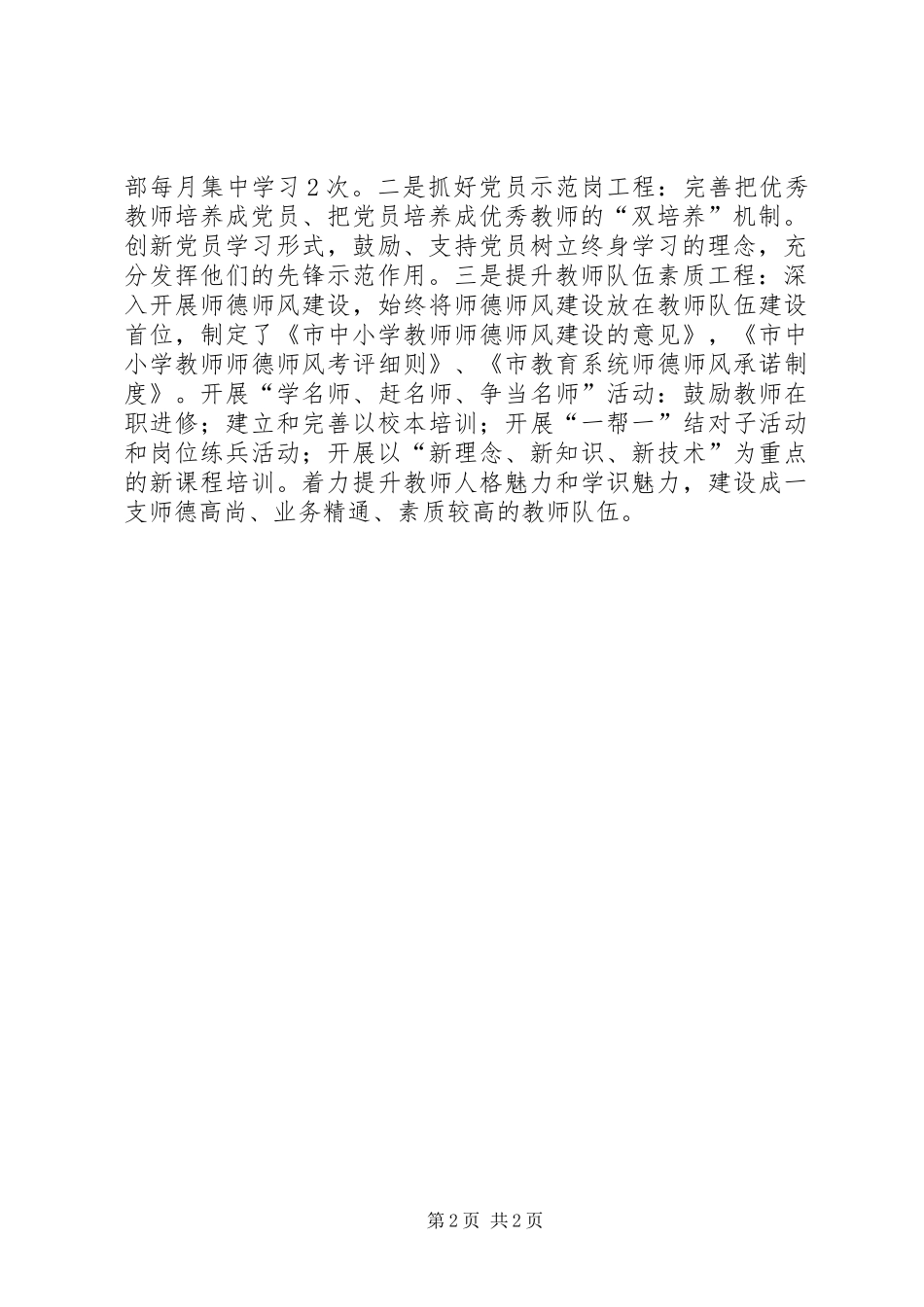 部每月集中学习2次。二是抓好党员示范岗工程：完善把优秀教师培养成党员、把党员培养成优秀教师的“双培养”机制。创新党员学习形式，鼓励、支持党员树立终身学习的理念，充分发挥他们的先锋示范作用。三是提升教师队伍素质工程：深入开展师德师风建设，始终将师德师风建设放在教师队伍建设首位，制定了《市中小学教师师德师风建设的意见》，《市中小学教师师德师风考评细则》、《市教育系统师德师风承诺制度》。开展“学名师、赶名师、争当名师”活动：鼓励教师在职进修；建立和完善以校本培训；开展“一帮一”结对子活动和岗位练兵活动；开展以“新理念、新知识、新技术”为重点的新课程培训。着力提升教师人格魅力和学识魅力，建设成一支师德高尚、业务精通、素质较高的教师队伍。

第2页 共2页